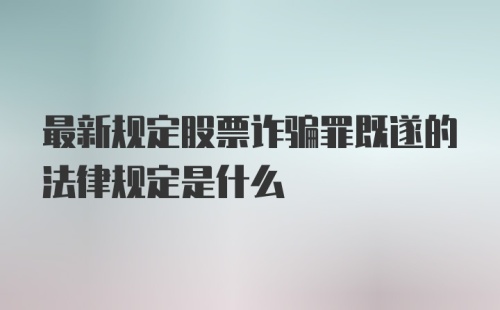 最新规定股票诈骗罪既遂的法律规定是什么